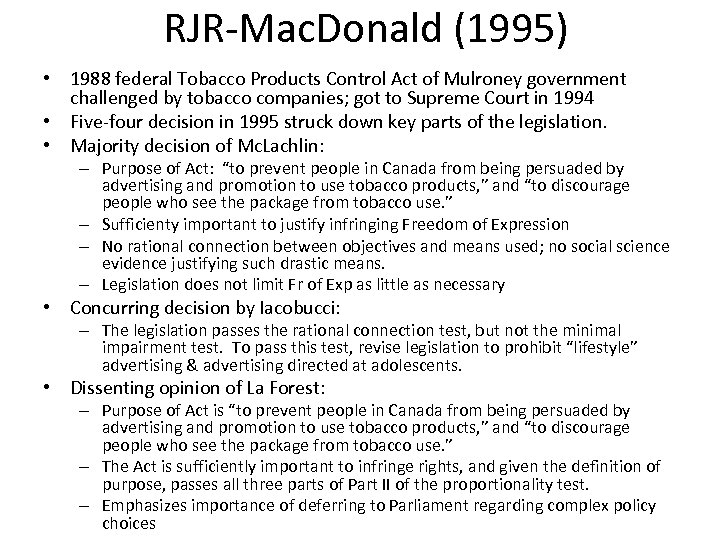 RJR-MacDonald (1995)

• 1988 federal Tobacco Products Control Act of Mulroney government challenged by tobacco companies; got to Supreme Court in 1994
• Five-four decision in 1995 struck down key parts of the legislation.
• Majority decision of McLachlin:
– Purpose of Act: "to prevent people in Canada from being persuaded by advertising and promotion to use tobacco products," and "to discourage people who see the package from tobacco use."
– Sufficienty important to justify infringing Freedom of Expression
– No rational connection between objectives and means used; no social science evidence justifying such drastic means.
– Legislation does not limit Fr of Exp as little as necessary
• Concurring decision by Iacobucci:
– The legislation passes the rational connection test, but not the minimal impairment test. To pass this test, revise legislation to prohibit "lifestyle" advertising & advertising directed at adolescents.
• Dissenting opinion of La Forest:
– Purpose of Act is "to prevent people in Canada from being persuaded by advertising and promotion to use tobacco products," and "to discourage people who see the package from tobacco use."
– The Act is sufficiently important to infringe rights, and given the definition of purpose, passes all three parts of Part II of the proportionality test.
– Emphasizes importance of deferring to Parliament regarding complex policy choices